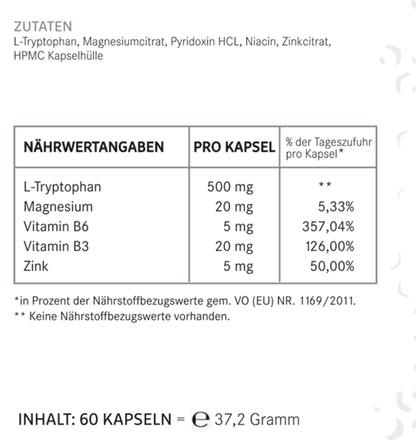 ZUTATEN
L-Tryptophan, Magnesiumcitrat, Pyridoxin HCL, Niacin, Zinkcitrat, HPMC Kapselhülle

| NÄHRWERTANGABEN | PRO KAPSEL | % der Tageszufuhr pro Kapsel* |
|---|---|---|
| L-Tryptophan | 500 mg | ** |
| Magnesium | 20 mg | 5,33% |
| Vitamin B6 | 5 mg | 357,04% |
| Vitamin B3 | 20 mg | 126,00% |
| Zink | 5 mg | 50,00% |

*in Prozent der Nährstoffbezugswerte gem. VO (EU) NR. 1169/2011.
** Keine Nährstoffbezugswerte vorhanden.

INHALT: 60 KAPSELN = ℮ 37,2 Gramm